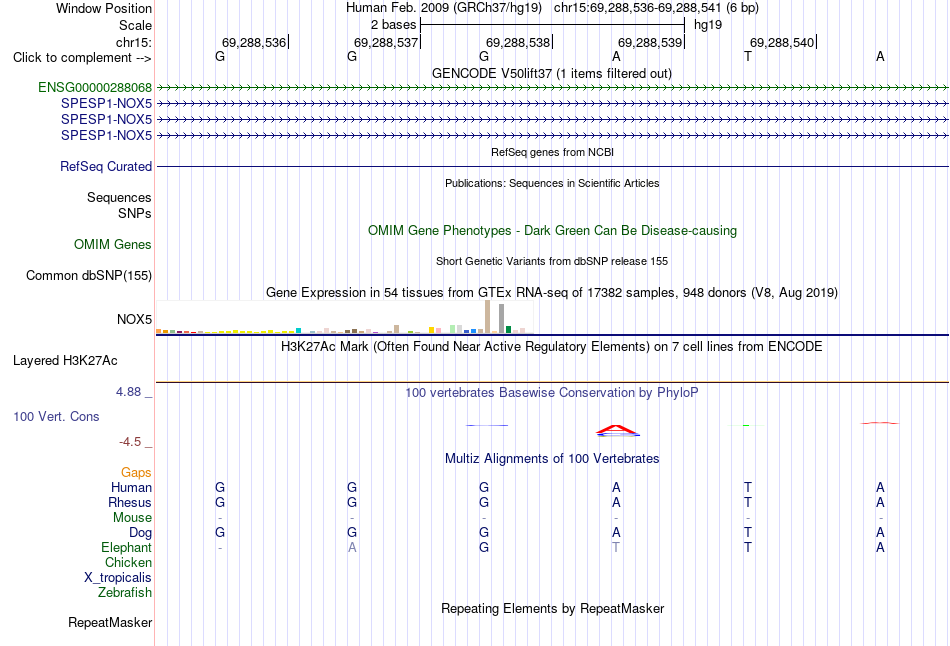 Window Position Human Feb. 2009 (GRCh37/hg19) chr15:69,288,536-69,288,541 (6 bp)
Scale 2 bases hg19
chr15: 69,288,536 69,288,537 69,288,538 69,288,539 69,288,540
Click to complement --> G G G A T A
GENCODE V50lift37 (1 items filtered out)
ENSG00000288068
SPESP1-NOX5
SPESP1-NOX5
SPESP1-NOX5
RefSeq genes from NCBI
RefSeq Curated
Publications: Sequences in Scientific Articles
Sequences
SNPs
OMIM Gene Phenotypes - Dark Green Can Be Disease-causing
OMIM Genes
Short Genetic Variants from dbSNP release 155
Common dbSNP(155)
Gene Expression in 54 tissues from GTEx RNA-seq of 17382 samples, 948 donors (V8, Aug 2019)
NOX5
H3K27Ac Mark (Often Found Near Active Regulatory Elements) on 7 cell lines from ENCODE
Layered H3K27Ac
4.88 _
100 vertebrates Basewise Conservation by PhyloP
100 Vert. Cons
-4.5 _
Multiz Alignments of 100 Vertebrates
Gaps
Human G G G A T A
Rhesus G G G A T A
Mouse - - - - - -
Dog G G G A T A
Elephant - A G T T A
Chicken
X_tropicalis
Zebrafish
Repeating Elements by RepeatMasker
RepeatMasker